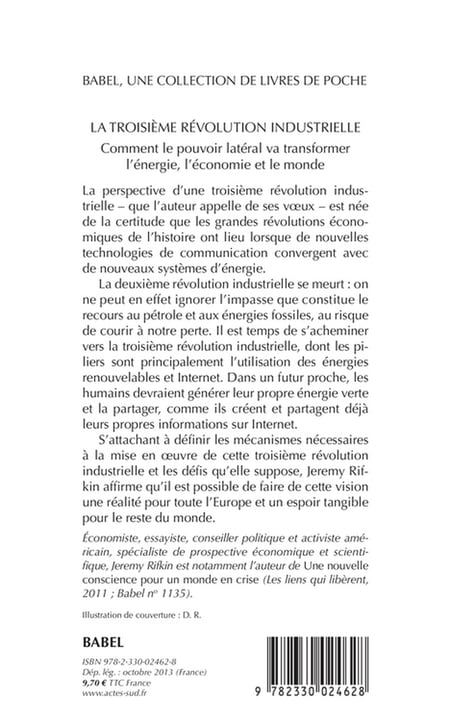 BABEL, UNE COLLECTION DE LIVRES DE POCHE

LA TROISIÈME RÉVOLUTION INDUSTRIELLE
Comment le pouvoir latéral va transformer l'énergie, l'économie et le monde

La perspective d'une troisième révolution industrielle – que l'auteur appelle de ses vœux – est née de la certitude que les grandes révolutions économiques de l'histoire ont lieu lorsque de nouvelles technologies de communication convergent avec de nouveaux systèmes d'énergie.

La deuxième révolution industrielle se meurt : on ne peut en effet ignorer l'impasse que constitue le recours au pétrole et aux énergies fossiles, au risque de courir à notre perte. Il est temps de s'acheminer vers la troisième révolution industrielle, dont les piliers sont principalement l'utilisation des énergies renouvelables et Internet. Dans un futur proche, les humains devraient générer leur propre énergie verte et la partager, comme ils créent et partagent déjà leurs propres informations sur Internet.

S'attachant à définir les mécanismes nécessaires à la mise en œuvre de cette troisième révolution industrielle et les défis qu'elle suppose, Jeremy Rifkin affirme qu'il est possible de faire de cette vision une réalité pour toute l'Europe et un espoir tangible pour le reste du monde.

Économiste, essayiste, conseiller politique et activiste américain, spécialiste de prospective économique et scientifique, Jeremy Rifkin est notamment l'auteur de Une nouvelle conscience pour un monde en crise (Les liens qui libèrent, 2011 ; Babel n° 1135).

Illustration de couverture : D. R.

BABEL

ISBN 978-2-330-02462-8
Dép. lég. : octobre 2013 (France)
9,70 € TTC France
www.actes-sud.fr

9 782330 024628